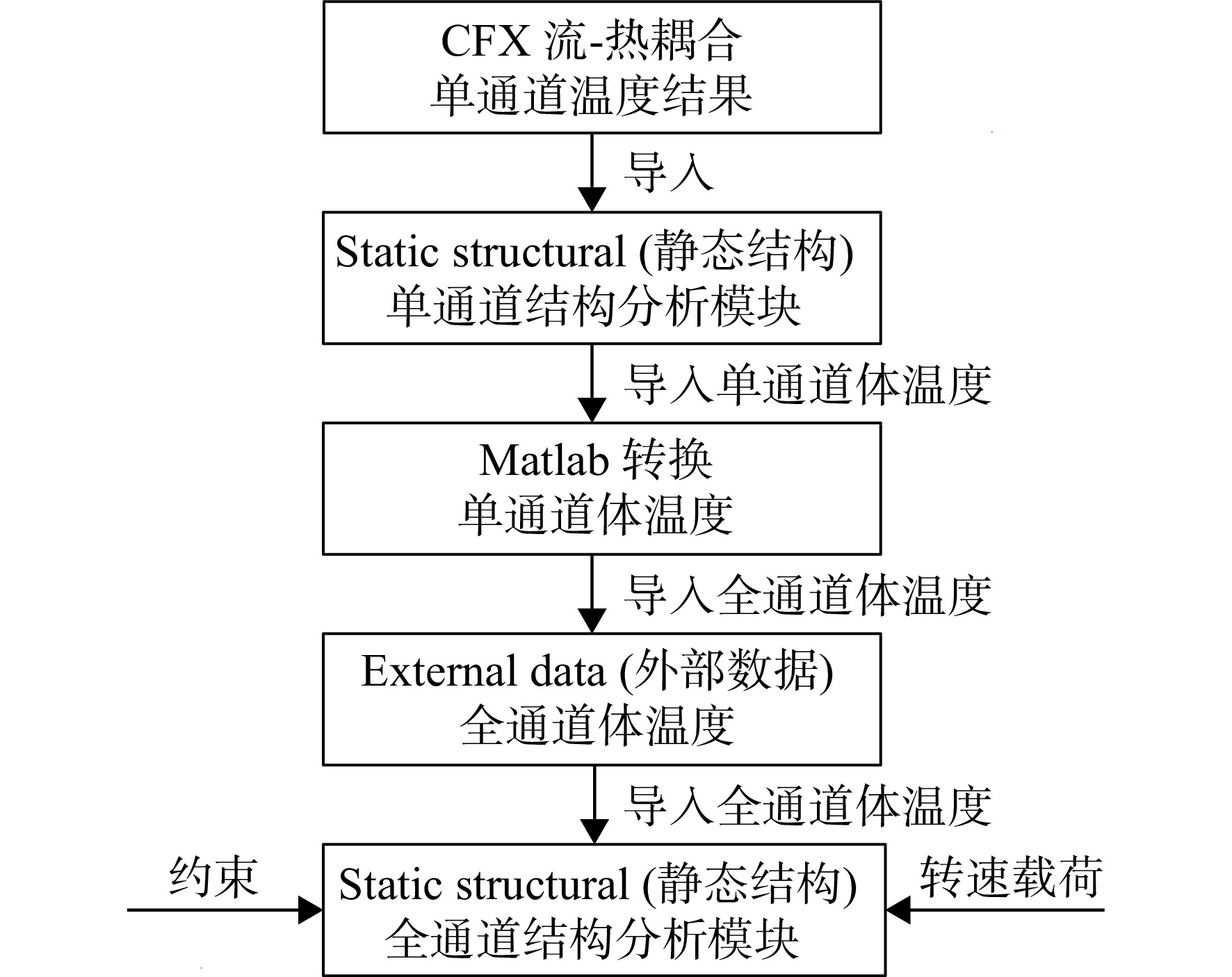 CFX 流-热耦合
单通道温度结果

导入

Static structural (静态结构)
单通道结构分析模块

导入单通道体温度

Matlab 转换
单通道体温度

导入全通道体温度

External data (外部数据)
全通道体温度

导入全通道体温度

约束

Static structural (静态结构)
全通道结构分析模块

转速载荷